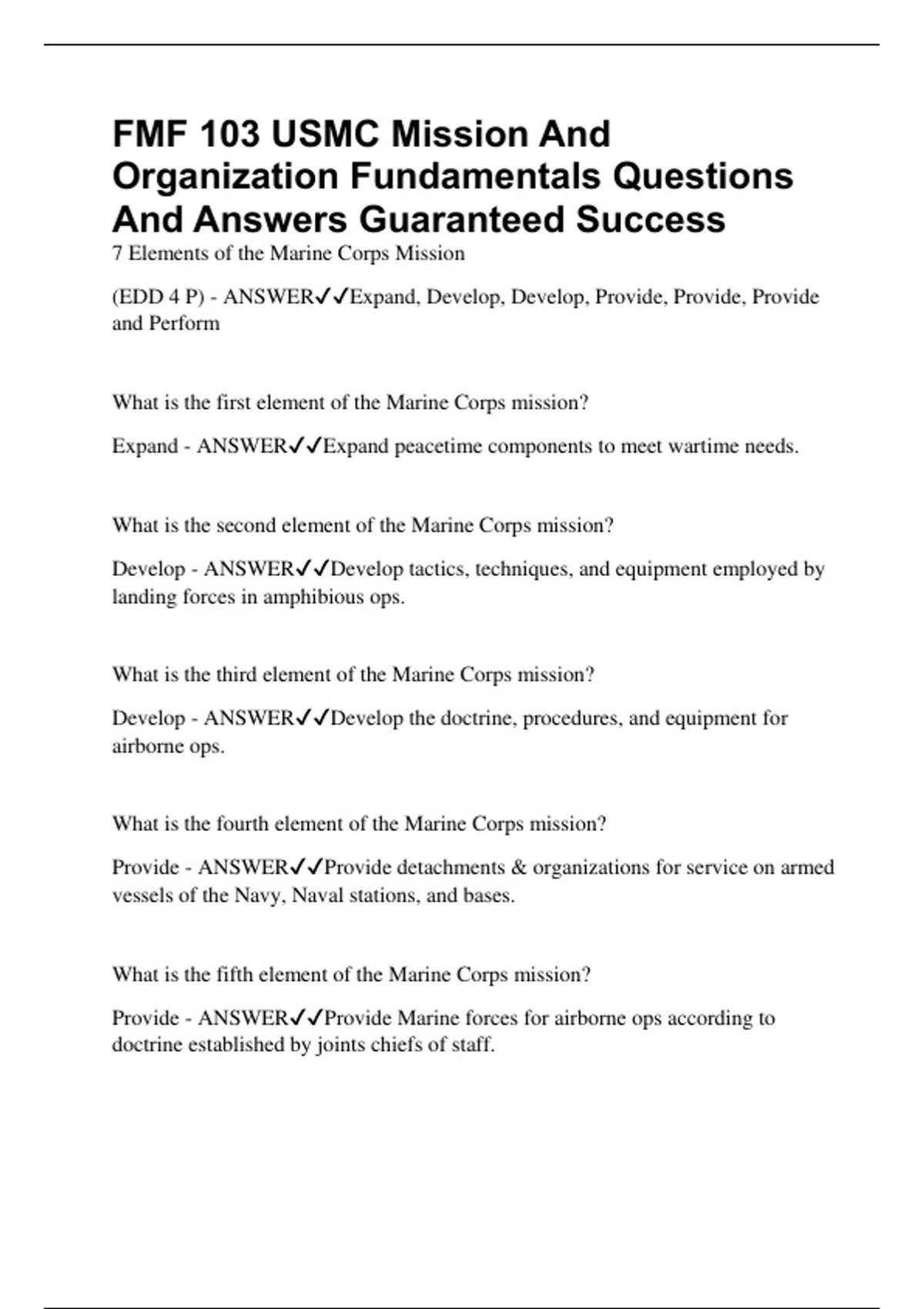 FMF 103 USMC Mission And Organization Fundamentals Questions And Answers Guaranteed Success

7 Elements of the Marine Corps Mission

(EDD 4 P) - ANSWER✓✓Expand, Develop, Develop, Provide, Provide, Provide and Perform

What is the first element of the Marine Corps mission?

Expand - ANSWER✓✓Expand peacetime components to meet wartime needs.

What is the second element of the Marine Corps mission?

Develop - ANSWER✓✓Develop tactics, techniques, and equipment employed by landing forces in amphibious ops.

What is the third element of the Marine Corps mission?

Develop - ANSWER✓✓Develop the doctrine, procedures, and equipment for airborne ops.

What is the fourth element of the Marine Corps mission?

Provide - ANSWER✓✓Provide detachments & organizations for service on armed vessels of the Navy, Naval stations, and bases.

What is the fifth element of the Marine Corps mission?

Provide - ANSWER✓✓Provide Marine forces for airborne ops according to doctrine established by joints chiefs of staff.